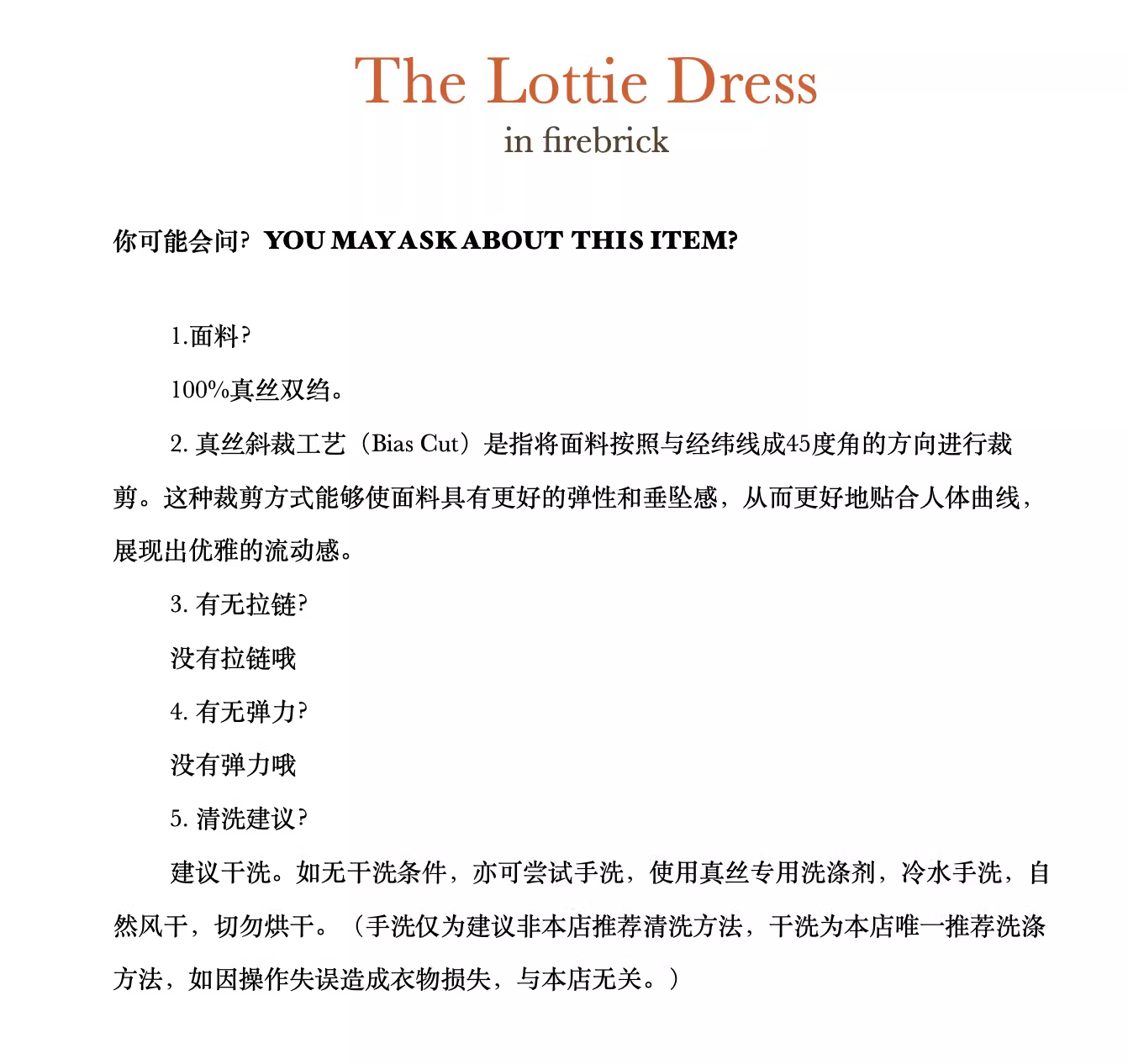 The Lottie Dress
in firebrick

你可能会问? YOU MAY ASK ABOUT THIS ITEM?

1.面料?

100%真丝双绉。

2. 真丝斜裁工艺（Bias Cut）是指将面料按照与经纬线成45度角的方向进行裁剪。这种裁剪方式能够使面料具有更好的弹性和垂坠感，从而更好地贴合人体曲线，展现出优雅的流动感。

3. 有无拉链?

没有拉链哦

4. 有无弹力?

没有弹力哦

5. 清洗建议?

建议干洗。如无干洗条件，亦可尝试手洗，使用真丝专用洗涤剂，冷水手洗，自然风干，切勿烘干。（手洗仅为建议非本店推荐清洗方法，干洗为本店唯一推荐洗涤方法，如因操作失误造成衣物损失，与本店无关。）